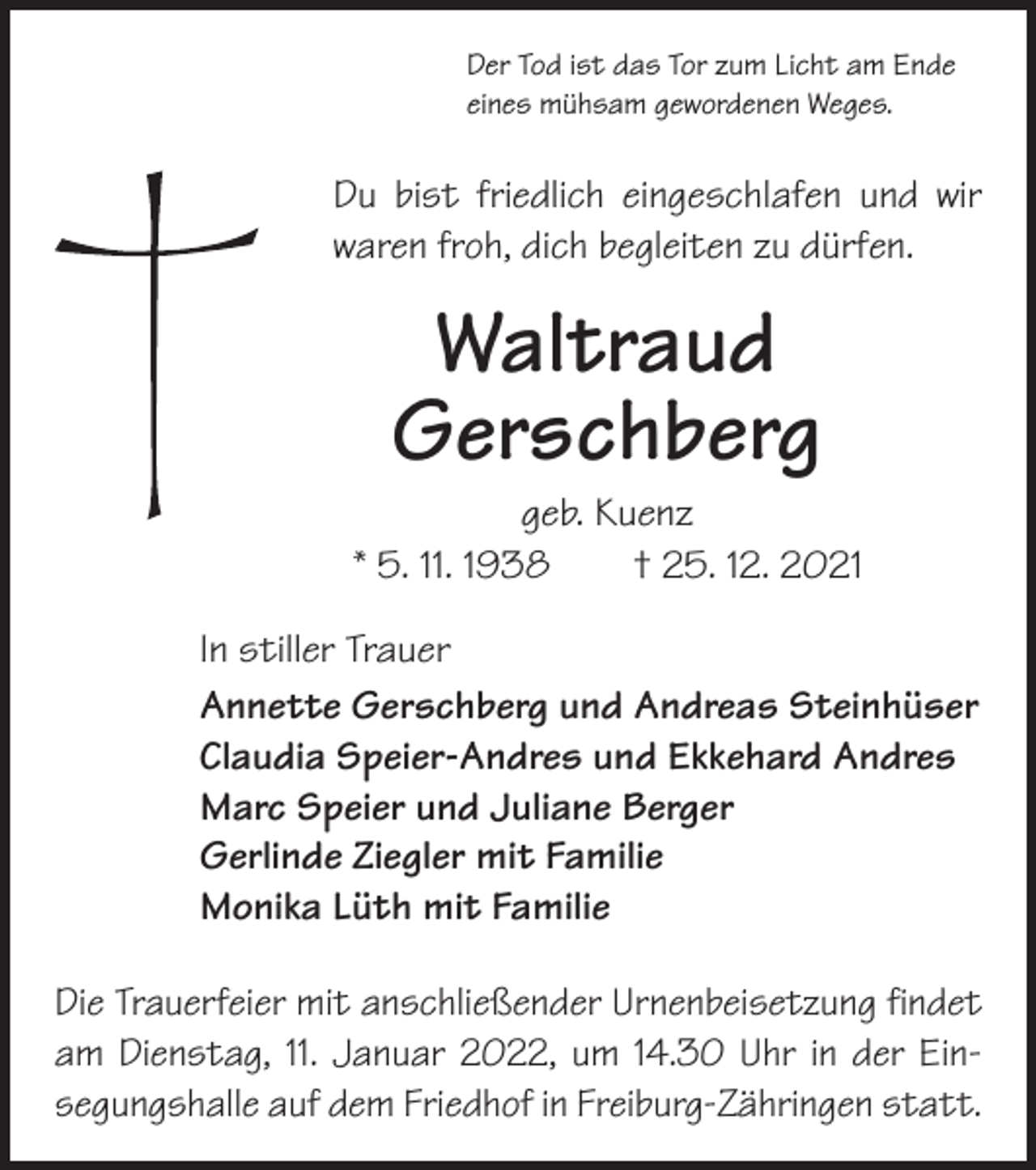 Der Tod ist das Tor zum Licht am Ende eines mühsam gewordenen Weges.

Du bist friedlich eingeschlafen und wir waren froh, dich begleiten zu dürfen.

Waltraud
Gerschberg

geb. Kuenz

* 5. 11. 1938 † 25. 12. 2021

In stiller Trauer

Annette Gerschberg und Andreas Steinhüser
Claudia Speier-Andres und Ekkehard Andres
Marc Speier und Juliane Berger
Gerlinde Ziegler mit Familie
Monika Lüth mit Familie

Die Trauerfeier mit anschließender Urnenbeisetzung findet am Dienstag, 11. Januar 2022, um 14.30 Uhr in der Einsegungshalle auf dem Friedhof in Freiburg-Zähringen statt.